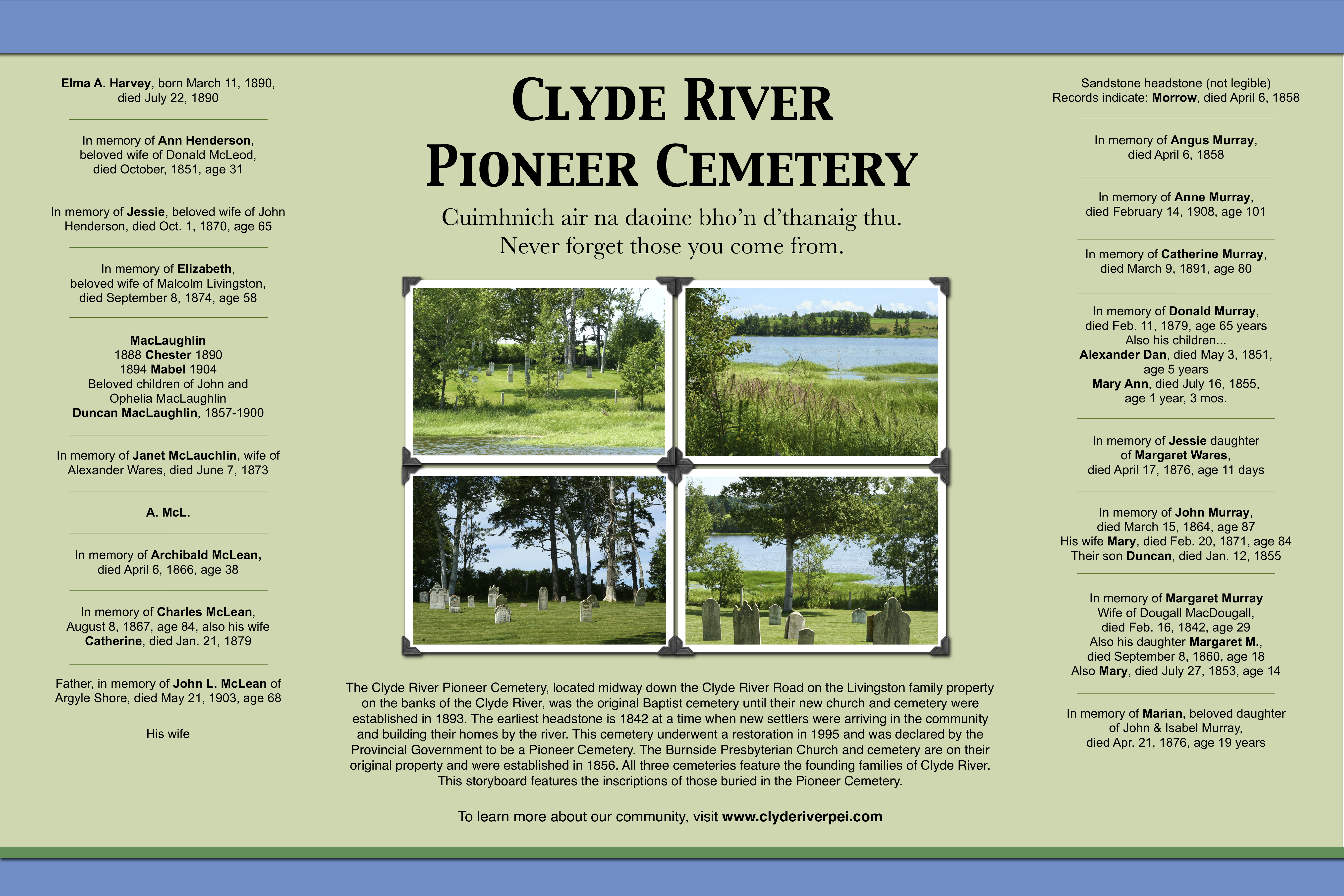 Elma A. Harvey, born March 11, 1890, died July 22, 1890

In memory of Ann Henderson, beloved wife of Donald McLeod, died October, 1851, age 31

In memory of Jessie, beloved wife of John Henderson, died Oct. 1, 1870, age 65

In memory of Elizabeth, beloved wife of Malcolm Livingston, died September 8, 1874, age 58

MacLaughlin
1888 Chester 1890
1894 Mabel 1904
Beloved children of John and Ophelia MacLaughlin
Duncan MacLaughlin, 1857-1900

In memory of Janet McLauchlin, wife of Alexander Wares, died June 7, 1873

A. McL.

In memory of Archibald McLean, died April 6, 1866, age 38

In memory of Charles McLean, August 8, 1867, age 84, also his wife Catherine, died Jan. 21, 1879

Father, in memory of John L. McLean of Argyle Shore, died May 21, 1903, age 68

His wife

CLYDE RIVER PIONEER CEMETERY

Cuimhnich air na daoine bho'n d'thanaig thu.
Never forget those you come from.

The Clyde River Pioneer Cemetery, located midway down the Clyde River Road on the Livingston family property on the banks of the Clyde River, was the original Baptist cemetery until their new church and cemetery were established in 1893. The earliest headstone is 1842 at a time when new settlers were arriving in the community and building their homes by the river. This cemetery underwent a restoration in 1995 and was declared by the Provincial Government to be a Pioneer Cemetery. The Burnside Presbyterian Church and cemetery are on their original property and were established in 1856. All three cemeteries feature the founding families of Clyde River. This storyboard features the inscriptions of those buried in the Pioneer Cemetery.

To learn more about our community, visit www.clyderiverpei.com

Sandstone headstone (not legible)
Records indicate: Morrow, died April 6, 1858

In memory of Angus Murray, died April 6, 1858

In memory of Anne Murray, died February 14, 1908, age 101

In memory of Catherine Murray, died March 9, 1891, age 80

In memory of Donald Murray, died Feb. 11, 1879, age 65 years
Also his children...
Alexander Dan, died May 3, 1851, age 5 years
Mary Ann, died July 16, 1855, age 1 year, 3 mos.

In memory of Jessie daughter of Margaret Wares, died April 17, 1876, age 11 days

In memory of John Murray, died March 15, 1864, age 87
His wife Mary, died Feb. 20, 1871, age 84
Their son Duncan, died Jan. 12, 1855

In memory of Margaret Murray
Wife of Dougall MacDougall, died Feb. 16, 1842, age 29
Also his daughter Margaret M., died September 8, 1860, age 18
Also Mary, died July 27, 1853, age 14

In memory of Marian, beloved daughter of John & Isabel Murray, died Apr. 21, 1876, age 19 years